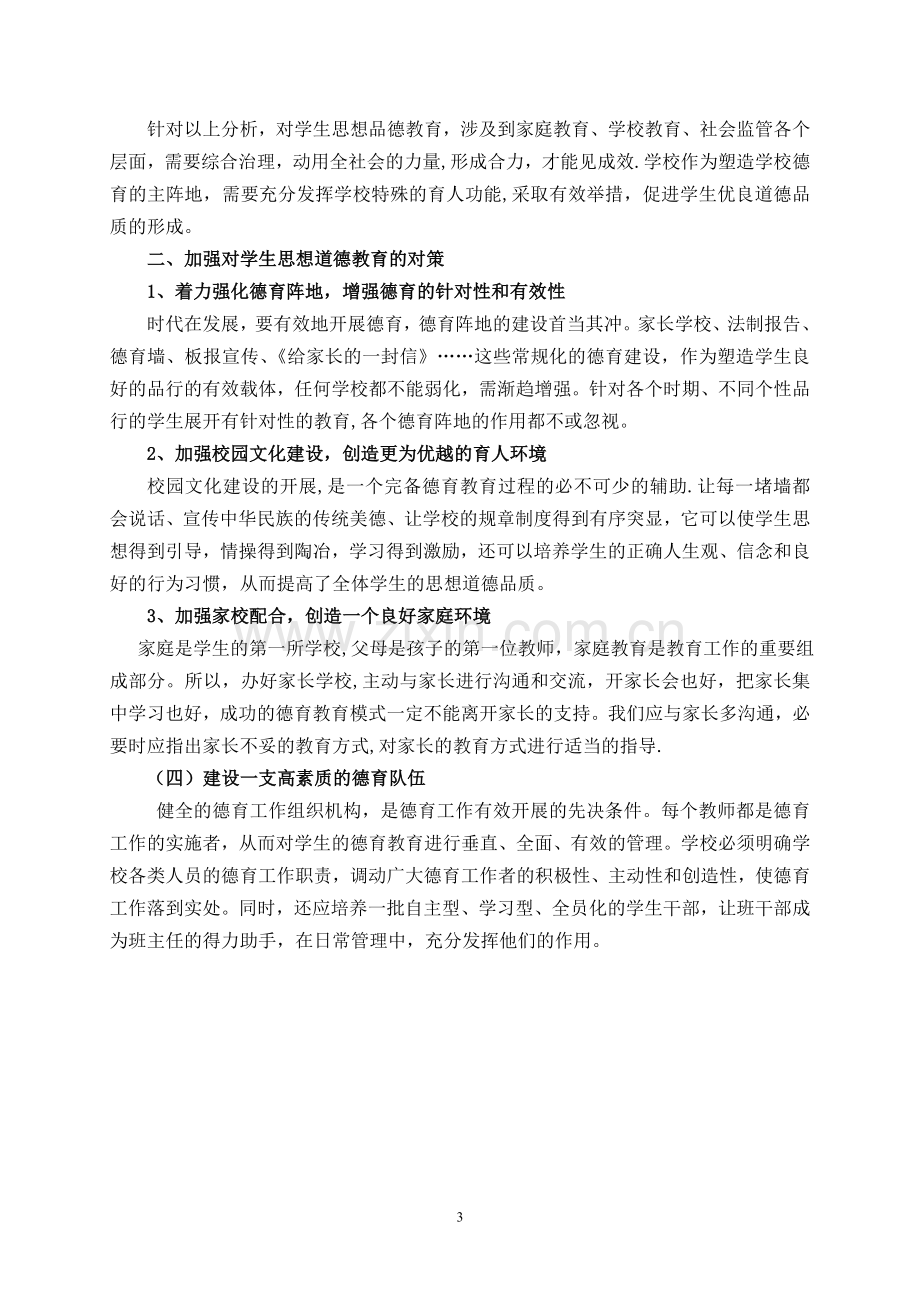 针对以上分析，对学生思想品德教育，涉及到家庭教育、学校教育、社会监管各个层面，需要综合治理，动用全社会的力量,形成合力，才能见成效.学校作为塑造学校德育的主阵地，需要充分发挥学校特殊的育人功能,采取有效举措，促进学生优良道德品质的形成。

二、加强对学生思想道德教育的对策

1、着力强化德育阵地，增强德育的针对性和有效性

时代在发展，要有效地开展德育，德育阵地的建设首当其冲。家长学校、法制报告、德育墙、板报宣传、《给家长的一封信》……这些常规化的德育建设，作为塑造学生良好的品行的有效载体，任何学校都不能弱化，需渐趋增强。针对各个时期、不同个性品行的学生展开有针对性的教育,各个德育阵地的作用都不或忽视。

2、加强校园文化建设，创造更为优越的育人环境

校园文化建设的开展,是一个完备德育教育过程的必不可少的辅助.让每一堵墙都会说话、宣传中华民族的传统美德、让学校的规章制度得到有序突显，它可以使学生思想得到引导，情操得到陶冶，学习得到激励，还可以培养学生的正确人生观、信念和良好的行为习惯，从而提高了全体学生的思想道德品质。

3、加强家校配合，创造一个良好家庭环境

家庭是学生的第一所学校,父母是孩子的第一位教师，家庭教育是教育工作的重要组成部分。所以，办好家长学校,主动与家长进行沟通和交流，开家长会也好，把家长集中学习也好，成功的德育教育模式一定不能离开家长的支持。我们应与家长多沟通，必要时应指出家长不妥的教育方式,对家长的教育方式进行适当的指导.

（四）建设一支高素质的德育队伍

健全的德育工作组织机构，是德育工作有效开展的先决条件。每个教师都是德育工作的实施者，从而对学生的德育教育进行垂直、全面、有效的管理。学校必须明确学校各类人员的德育工作职责，调动广大德育工作者的积极性、主动性和创造性，使德育工作落到实处。同时，还应培养一批自主型、学习型、全员化的学生干部，让班干部成为班主任的得力助手，在日常管理中，充分发挥他们的作用。

3

www.zixin.com.cn